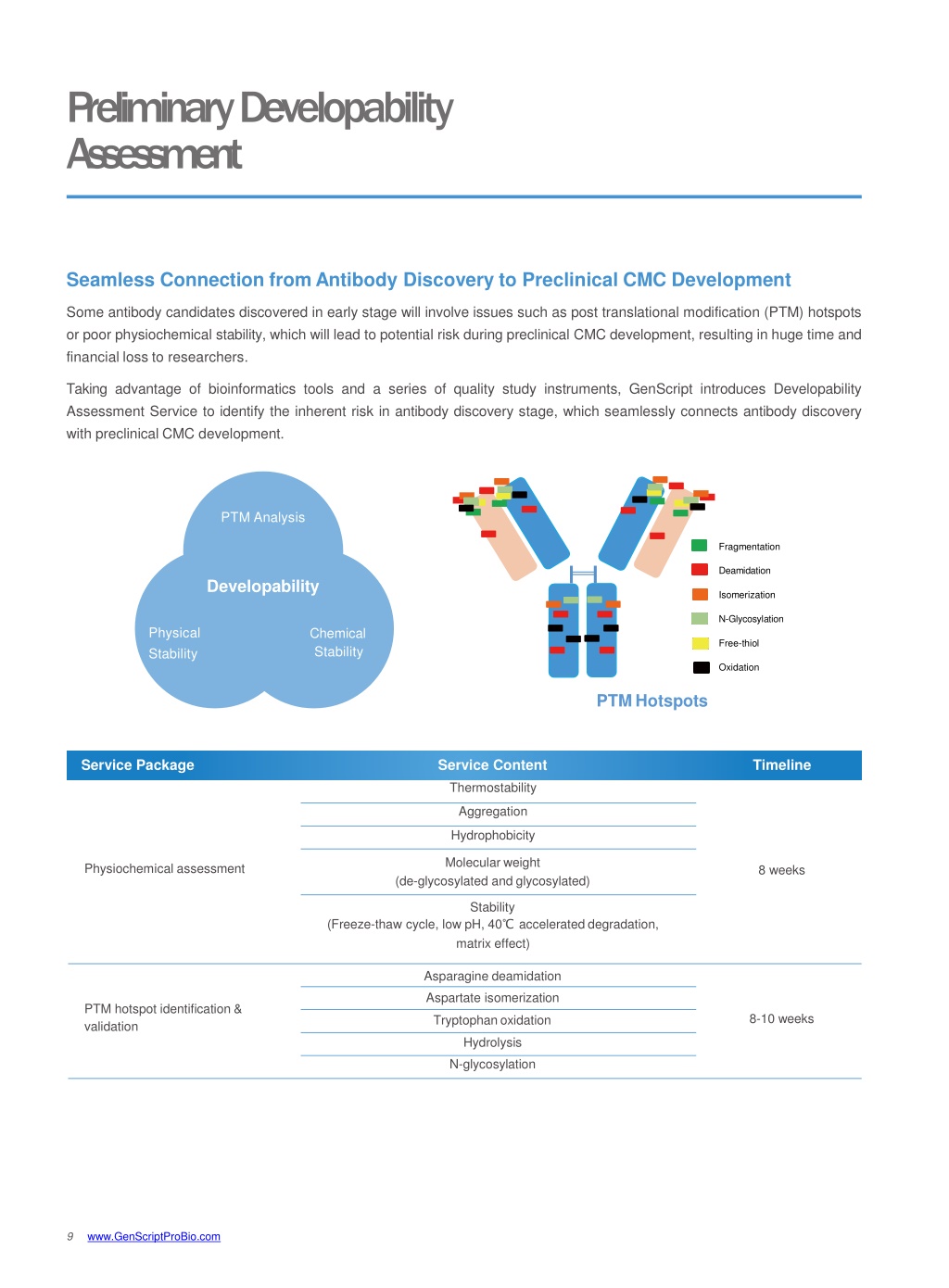 Preliminary Developability Assessment

Seamless Connection from Antibody Discovery to Preclinical CMC Development

Some antibody candidates discovered in early stage will involve issues such as post translational modification (PTM) hotspots or poor physiochemical stability, which will lead to potential risk during preclinical CMC development, resulting in huge time and financial loss to researchers.

Taking advantage of bioinformatics tools and a series of quality study instruments, GenScript introduces Developability Assessment Service to identify the inherent risk in antibody discovery stage, which seamlessly connects antibody discovery with preclinical CMC development.

PTM Analysis

Developability

Physical Stability

Chemical Stability

Fragmentation

Deamidation

Isomerization

N-Glycosylation

Free-thiol

Oxidation

PTM Hotspots

| Service Package | Service Content | Timeline |
|---|---|---|
| Physiochemical assessment | Thermostability | 8 weeks |
| | Aggregation | |
| | Hydrophobicity | |
| | Molecular weight (de-glycosylated and glycosylated) | |
| | Stability (Freeze-thaw cycle, low pH, 40℃ accelerated degradation, matrix effect) | |
| PTM hotspot identification & validation | Asparagine deamidation | 8-10 weeks |
| | Aspartate isomerization | |
| | Tryptophan oxidation | |
| | Hydrolysis | |
| | N-glycosylation | |

9 www.GenScriptProBio.com